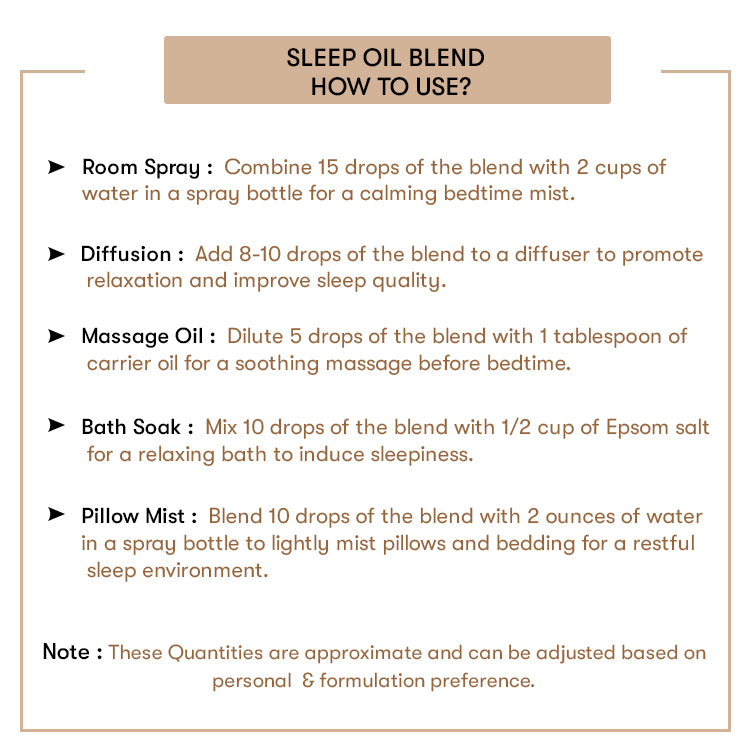 SLEEP OIL BLEND
HOW TO USE?

➤ Room Spray : Combine 15 drops of the blend with 2 cups of water in a spray bottle for a calming bedtime mist.

➤ Diffusion : Add 8-10 drops of the blend to a diffuser to promote relaxation and improve sleep quality.

➤ Massage Oil : Dilute 5 drops of the blend with 1 tablespoon of carrier oil for a soothing massage before bedtime.

➤ Bath Soak : Mix 10 drops of the blend with 1/2 cup of Epsom salt for a relaxing bath to induce sleepiness.

➤ Pillow Mist : Blend 10 drops of the blend with 2 ounces of water in a spray bottle to lightly mist pillows and bedding for a restful sleep environment.

Note : These Quantities are approximate and can be adjusted based on personal & formulation preference.